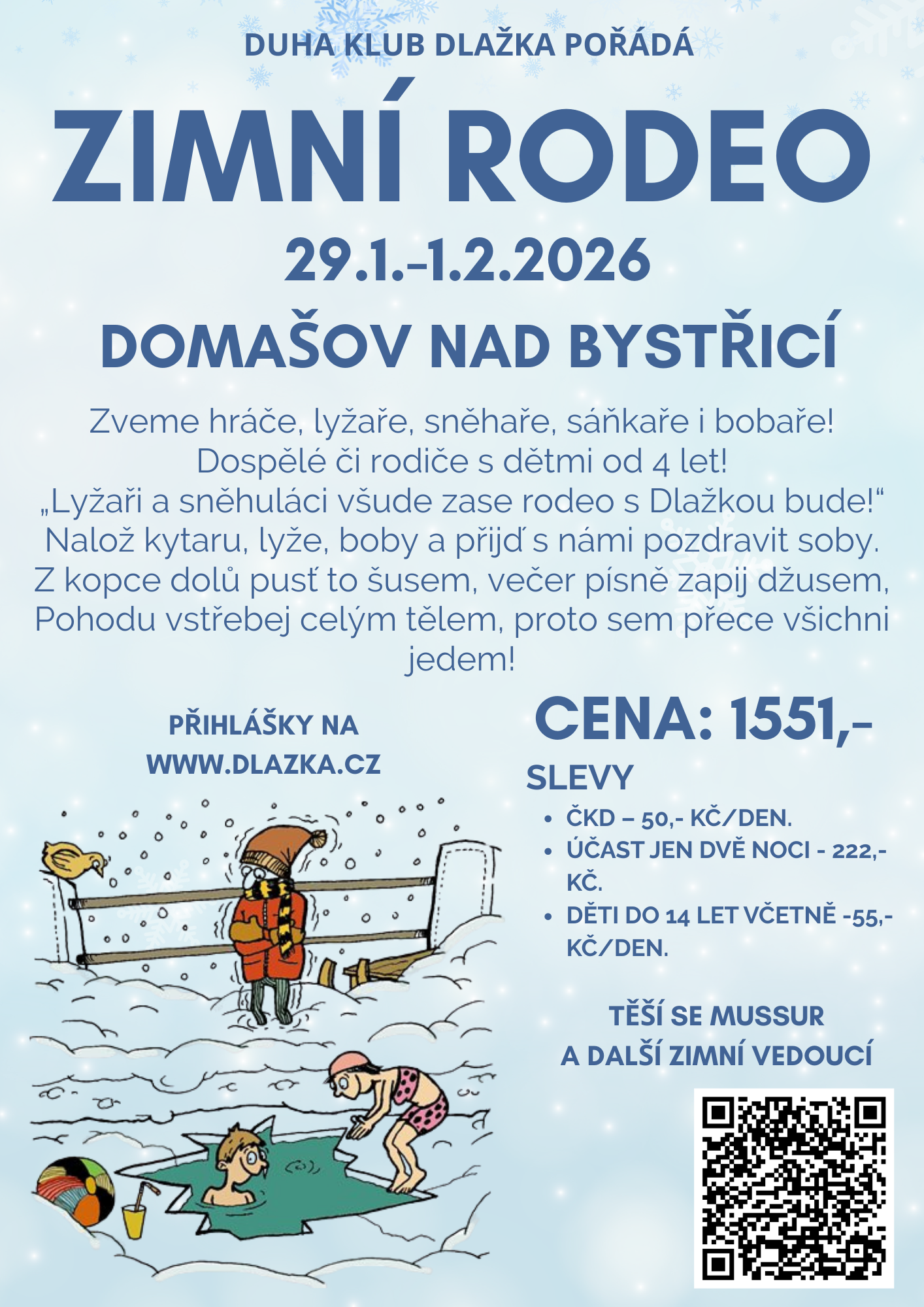 DUHA KLUB DLAŽKA POŘÁDÁ

ZIMNÍ RODEO

29.1.-1.2.2026

DOMAŠOV NAD BYSTŘICÍ

Zveme hráče, lyžaře, sněhaře, sáňkaře i bobaře! Dospělé či rodiče s dětmi od 4 let! „Lyžaři a sněhuláci všude zase rodeo s Dlažkou bude!“ Nalož kytaru, lyže, boby a přijď s námi pozdravit soby. Z kopce dolů pusť to šusem, večer písně zapij džusem, Pohodu vstřebej celým tělem, proto sem přece všichni jedem!

PŘIHLÁŠKY NA
WWW.DLAZKA.CZ

CENA: 1551,-

SLEVY

• ČKD – 50,- KČ/DEN.
• ÚČAST JEN DVĚ NOCI - 222,- KČ.
• DĚTI DO 14 LET VČETNĚ -55,- KČ/DEN.

TĚŠÍ SE MUSSUR
A DALŠÍ ZIMNÍ VEDOUCÍ